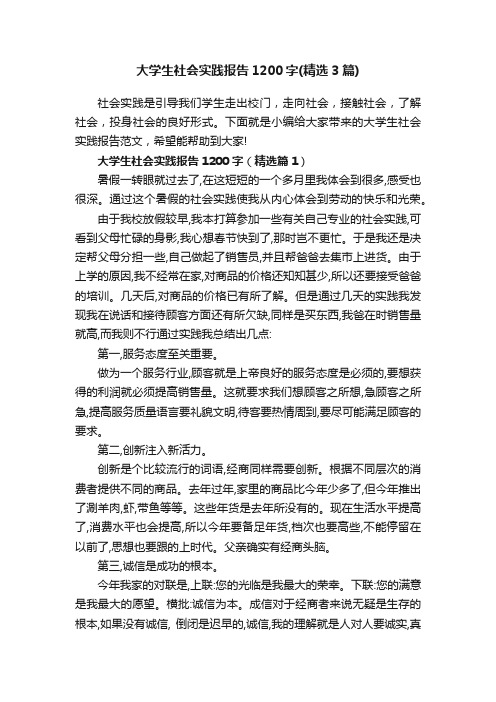 大学生社会实践报告1200字(精选3篇)

社会实践是引导我们学生走出校门，走向社会，接触社会，了解社会，投身社会的良好形式。下面就是小编给大家带来的大学生社会实践报告范文，希望能帮助到大家!

大学生社会实践报告1200字（精选篇1）

暑假一转眼就过去了,在这短短的一个多月里我体会到很多,感受也很深。通过这个暑假的社会实践使我从内心体会到劳动的快乐和光荣。

由于我校放假较早,我本打算参加一些有关自己专业的社会实践,可看到父母忙碌的身影,我心想春节快到了,那时岂不更忙。于是我还是决定帮父母分担一些,自己做起了销售员,并且帮爸爸去集市上进货。由于上学的原因,我不经常在家,对商品的价格还知知甚少,所以还要接受爸爸的培训。几天后,对商品的价格已有所了解。但是通过几天的实践我发现我在说话和接待顾客方面还有所欠缺,同样是买东西,我爸在时销售量就高,而我则不行通过实践我总结出几点:

第一,服务态度至关重要。

做为一个服务行业,顾客就是上帝良好的服务态度是必须的,要想获得的利润就必须提高销售量。这就要求我们想顾客之所想,急顾客之所急,提高服务质量语言要礼貌文明,待客要热情周到,要尽可能满足顾客的要求。

第二,创新注入新活力。

创新是个比较流行的词语,经商同样需要创新。根据不同层次的消费者提供不同的商品。去年过年,家里的商品比今年少多了,但今年推出了涮羊肉,虾,带鱼等等。这些年货是去年所没有的。现在生活水平提高了,消费水平也会提高,所以今年要备足年货,档次也要高些,不能停留在以前了,思想也要跟的上时代。父亲确实有经商头脑。

第三,诚信是成功的根本。

今年我家的对联是,上联:您的光临是我最大的荣幸。下联:您的满意是我最大的愿望。横批:诚信为本。成信对于经商者来说无疑是生存的根本,如果没有诚信, 倒闭是迟早的,诚信,我的理解就是人对人要诚实,真